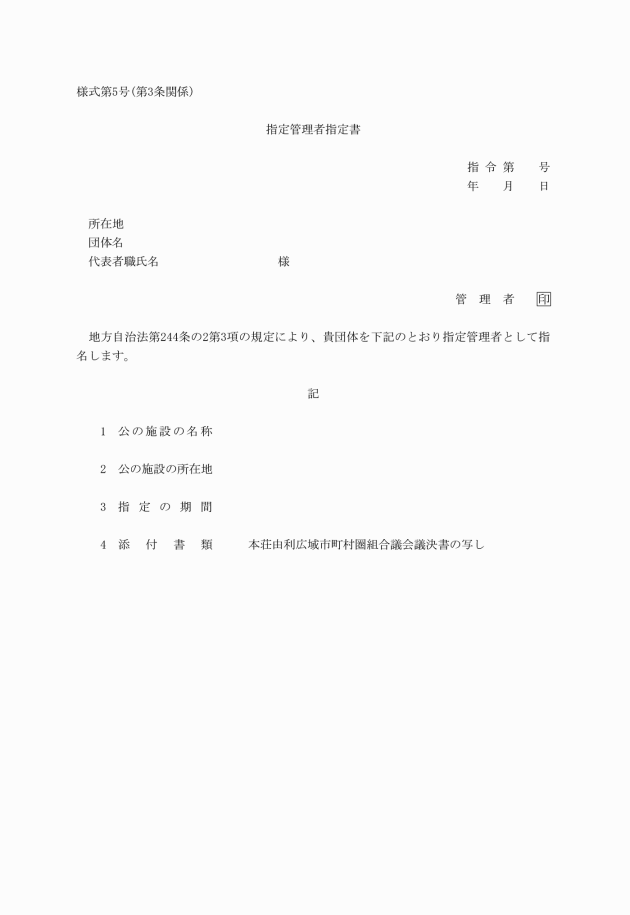 様式第5号(第3条関係)

指定管理者指定書

指令第　　号
年　　月　　日

所在地
団体名
代表者職氏名　　　　　　　　　様

管理者　印

地方自治法第244条の2第3項の規定により、貴団体を下記のとおり指定管理者として指名します。

記

1　公の施設の名称

2　公の施設の所在地

3　指定の期間

4　添付書類　　本荘由利広域市町村圏組合議会議決書の写し